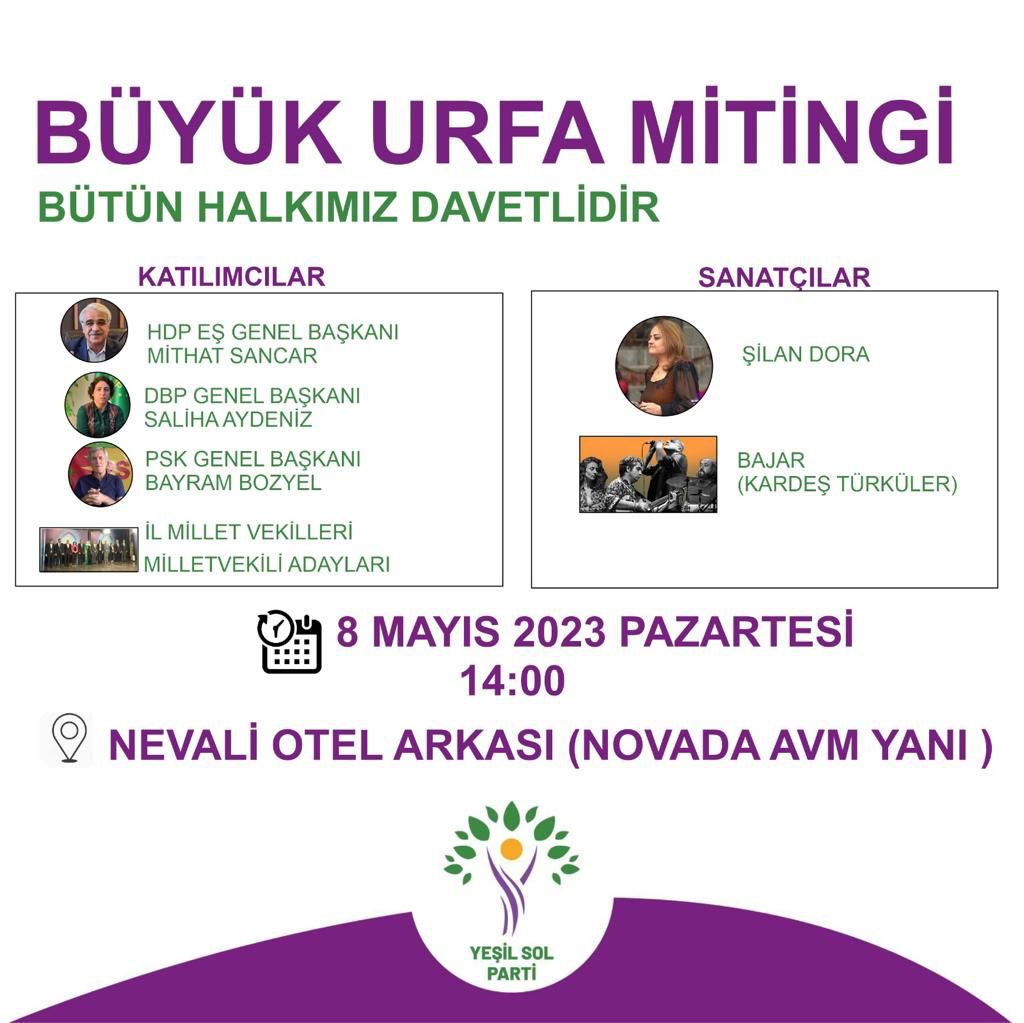 BÜYÜK URFA MİTİNGİ
BÜTÜN HALKIMIZ DAVETLİDİR

KATILIMCILAR

HDP EŞ GENEL BAŞKANI
MİTHAT SANCAR

DBP GENEL BAŞKANI
SALİHA AYDENİZ

PSK GENEL BAŞKANI
BAYRAM BOZYEL

İL MİLLET VEKİLLERİ
MİLLETVEKİLİ ADAYLARI

SANATÇILAR

ŞİLAN DORA

BAJAR
(KARDEŞ TÜRKÜLER)

8 MAYIS 2023 PAZARTESİ
14:00

NEVALİ OTEL ARKASI (NOVADA AVM YANI )

YEŞİL SOL
PARTİ